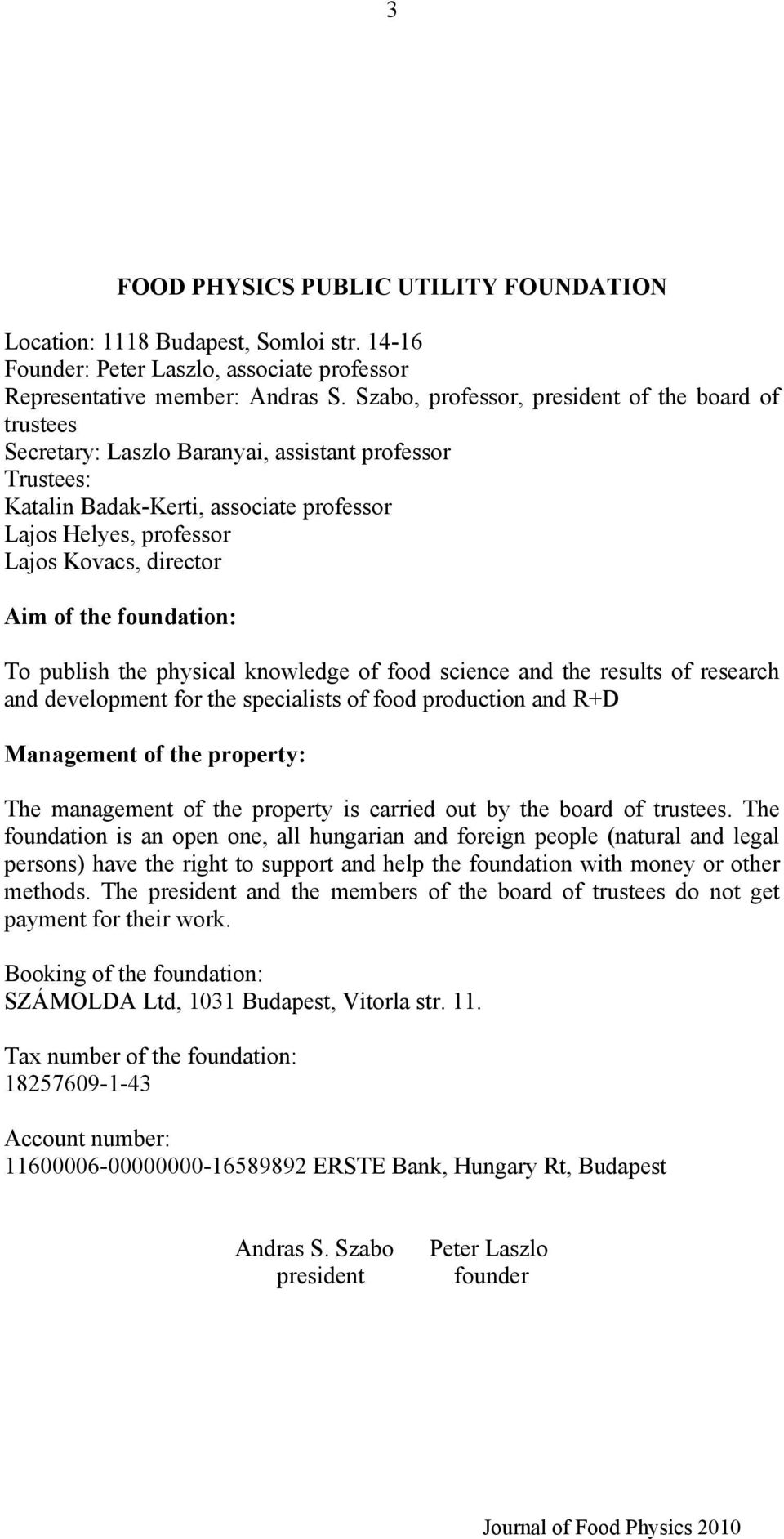 3

FOOD PHYSICS PUBLIC UTILITY FOUNDATION

Location: 1118 Budapest, Somloi str. 14-16
Founder: Peter Laszlo, associate professor
Representative member: Andras S. Szabo, professor, president of the board of trustees
Secretary: Laszlo Baranyai, assistant professor
Trustees:
Katalin Badak-Kerti, associate professor
Lajos Helyes, professor
Lajos Kovacs, director

Aim of the foundation:

To publish the physical knowledge of food science and the results of research and development for the specialists of food production and R+D

Management of the property:

The management of the property is carried out by the board of trustees. The foundation is an open one, all hungarian and foreign people (natural and legal persons) have the right to support and help the foundation with money or other methods. The president and the members of the board of trustees do not get payment for their work.

Booking of the foundation:
SZÁMOLDA Ltd, 1031 Budapest, Vitorla str. 11.

Tax number of the foundation:
18257609-1-43

Account number:
11600006-00000000-16589892 ERSTE Bank, Hungary Rt, Budapest

Andras S. Szabo
president

Peter Laszlo
founder

Journal of Food Physics 2010